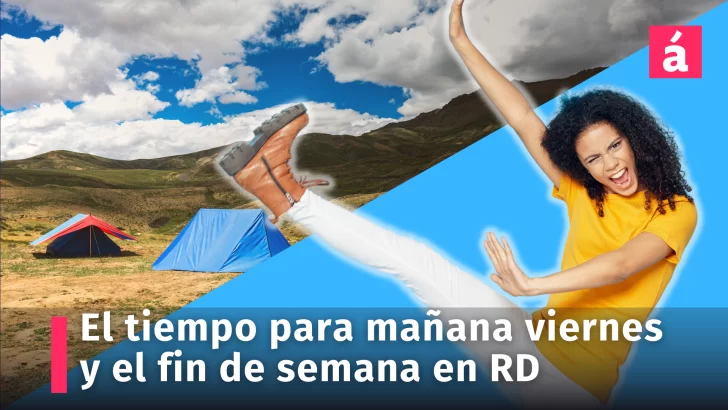 á

El tiempo para mañana viernes y el fin de semana en RD